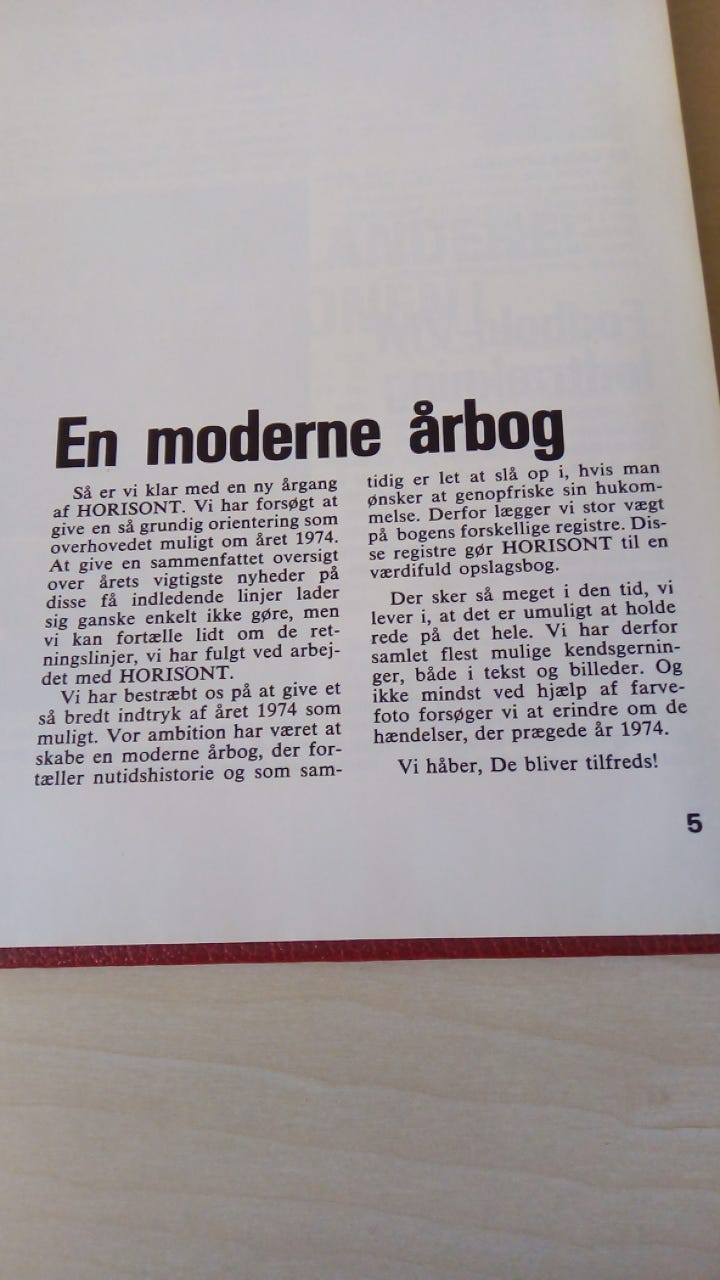 En moderne årbog

Så er vi klar med en ny årgang af HORISONT. Vi har forsøgt at give en så grundig orientering som overhovedet muligt om året 1974. At give en sammenfattet oversigt over årets vigtigste nyheder på disse få indledende linjer lader sig ganske enkelt ikke gøre, men vi kan fortælle lidt om de retningslinjer, vi har fulgt ved arbejdet med HORISONT.

Vi har bestræbt os på at give et så bredt indtryk af året 1974 som muligt. Vor ambition har været at skabe en moderne årbog, der fortæller nutidshistorie og som samtidig er let at slå op i, hvis man ønsker at genopfriske sin hukommelse. Derfor lægger vi stor vægt på bogens forskellige registre. Disse registre gør HORISONT til en værdifuld opslagsbog.

Der sker så meget i den tid, vi lever i, at det er umuligt at holde rede på det hele. Vi har derfor samlet flest mulige kendsgerninger, både i tekst og billeder. Og ikke mindst ved hjælp af farvefoto forsøger vi at erindre om de hændelser, der prægede år 1974.

Vi håber, De bliver tilfreds!

5